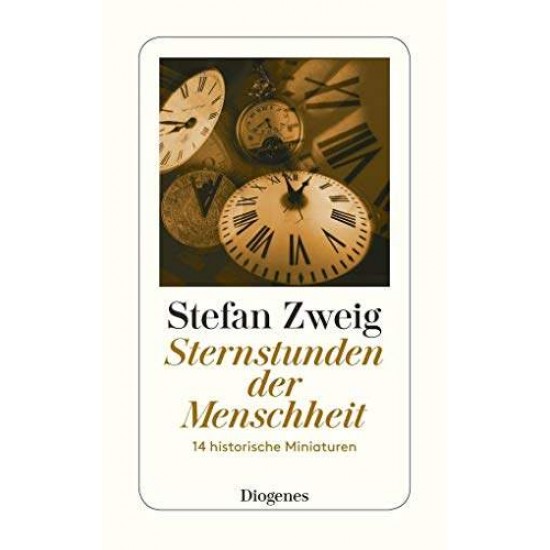 Stefan Zweig
Sternstunden der Menschheit
14 historische Miniaturen

Diogenes